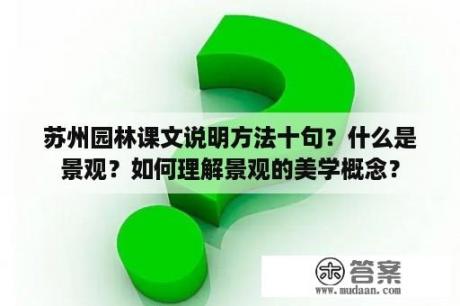 苏州园林课文说明方法十句？什么是景观？如何理解景观的美学概念？

木 答案
www.mudaan.com